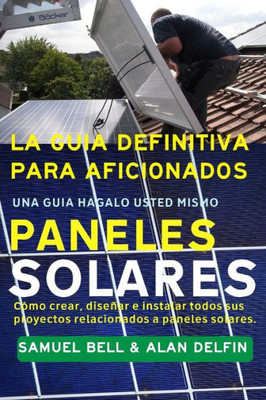 Böcker

LA GUIA DEFINITIVA PARA AFICIONADOS

UNA GUIA HAGALO USTED MISMO

PANELES SOLARES

Cómo crear, diseñar e instalar todos sus proyectos relacionados a paneles solares.

SAMUEL BELL & ALAN DELFIN